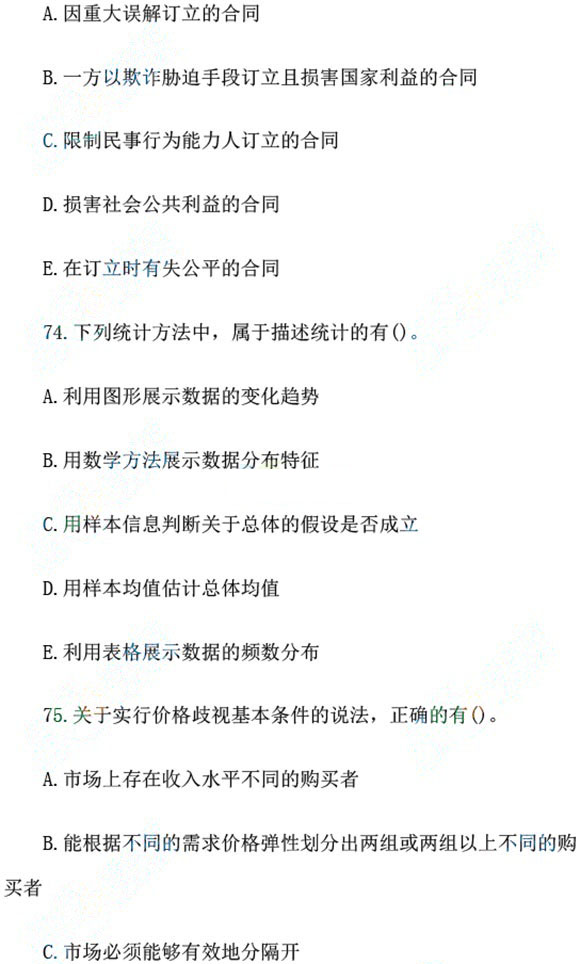 A. 因重大误解订立的合同

B. 一方以欺诈胁迫手段订立且损害国家利益的合同

C. 限制民事行为能力人订立的合同

D. 损害社会公共利益的合同

E. 在订立时有失公平的合同

74. 下列统计方法中，属于描述统计的有()。

A. 利用图形展示数据的变化趋势

B. 用数学方法展示数据分布特征

C. 用样本信息判断关于总体的假设是否成立

D. 用样本均值估计总体均值

E. 利用表格展示数据的频数分布

75. 关于实行价格歧视基本条件的说法，正确的有()。

A. 市场上存在收入水平不同的购买者

B. 能根据不同的需求价格弹性划分出两组或两组以上不同的购买者

C. 市场必须能够有效地分隔开